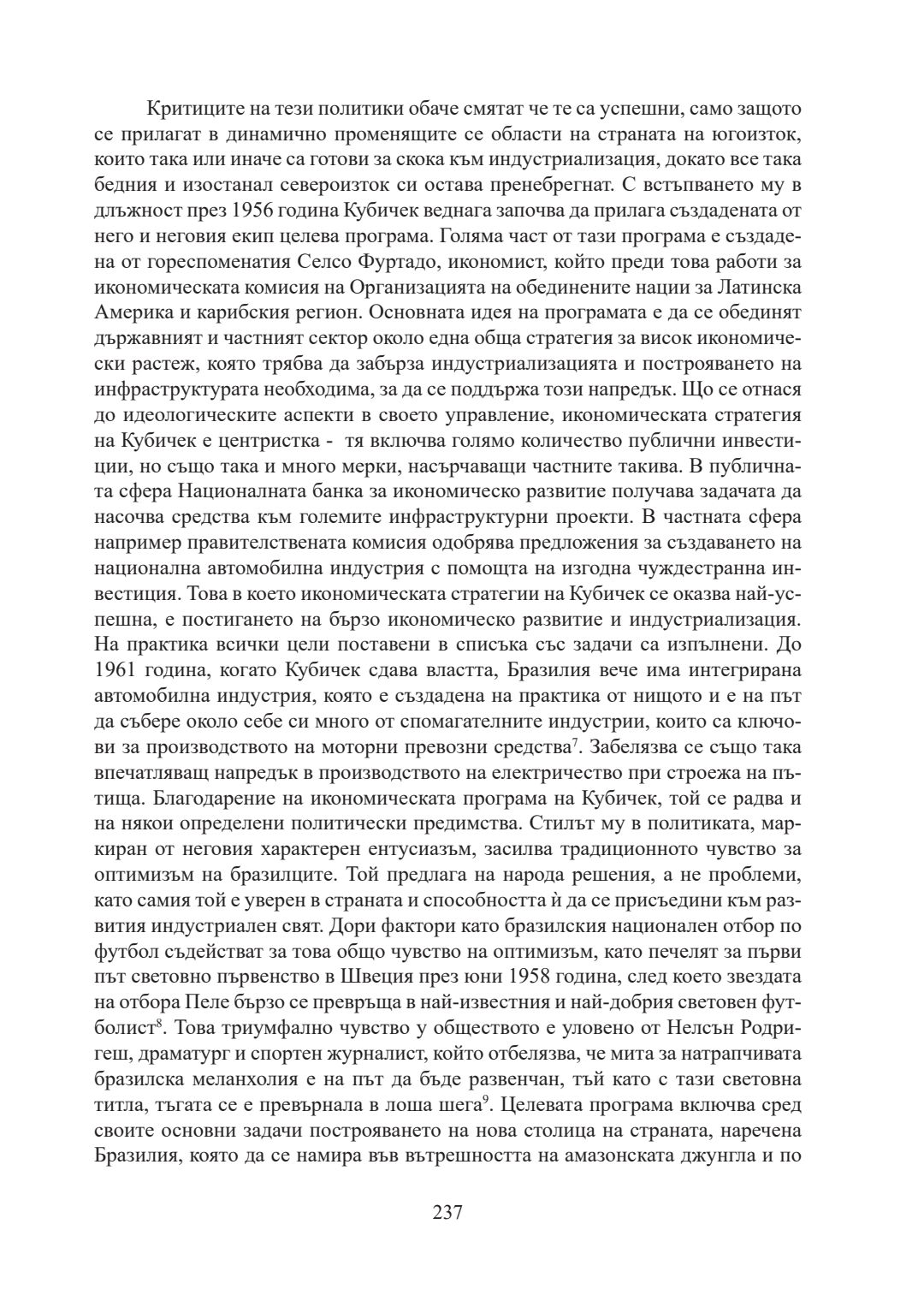 Критиците на тези политики обаче смятат че те са успешни, само защото се прилагат в динамично променящите се области на страната на югоизток, които така или иначе са готови за скока към индустриализация, докато все така бедния и изостанал североизток си остава пренебрегнат. С встъпването му в длъжност през 1956 година Кубичек веднага започва да прилага създадената от него и неговия екип целева програма. Голяма част от тази програма е създадена от гореспоменатия Селсо Фуртадо, икономист, който преди това работи за икономическата комисия на Организацията на обединените нации за Латинска Америка и карибския регион. Основната идея на програмата е да се обединят държавният и частният сектор около една обща стратегия за висок икономически растеж, която трябва да забърза индустриализацията и построяването на инфраструктурата необходима, за да се поддържа този напредък. Що се отнася до идеологическите аспекти в своето управление, икономическата стратегия на Кубичек е центристка - тя включва голямо количество публични инвестиции, но също така и много мерки, насърчаващи частните такива. В публичната сфера Националната банка за икономическо развитие получава задачата да насочва средства към големите инфраструктурни проекти. В частната сфера например правителствената комисия одобрява предложения за създаването на национална автомобилна индустрия с помощта на изгодна чуждестранна инвестиция. Това в което икономическата стратегии на Кубичек се оказва най-успешна, е постигането на бързо икономическо развитие и индустриализация. На практика всички цели поставени в списъка със задачи са изпълнени. До 1961 година, когато Кубичек сдава властта, Бразилия вече има интегрирана автомобилна индустрия, която е създадена на практика от нищото и е на път да събере около себе си много от спомагателните индустрии, които са ключови за производството на моторни превозни средства$^7$. Забелязва се също така впечатляващ напредък в производството на електричество при строежа на пътища. Благодарение на икономическата програма на Кубичек, той се радва и на някои определени политически предимства. Стилът му в политиката, маркиран от неговия характерен ентусиазъм, засилва традиционното чувство за оптимизъм на бразилците. Той предлага на народа решения, а не проблеми, като самия той е уверен в страната и способността ѝ да се присъедини към развития индустриален свят. Дори фактори като бразилския национален отбор по футбол съдействат за това общо чувство на оптимизъм, като печелят за първи път световно първенство в Швеция през юни 1958 година, след което звездата на отбора Пеле бързо се превръща в най-известния и най-добрия световен футболист$^8$. Това триумфално чувство у обществото е уловено от Нелсън Родригеш, драматург и спортен журналист, който отбелязва, че мита за натрапчивата бразилска меланхолия е на път да бъде развенчан, тъй като с тази световна титла, тъгата се е превърнала в лоша шега$^9$. Целевата програма включва сред своите основни задачи построяването на нова столица на страната, наречена Бразилия, която да се намира във вътрешността на амазонската джунгла и по

237